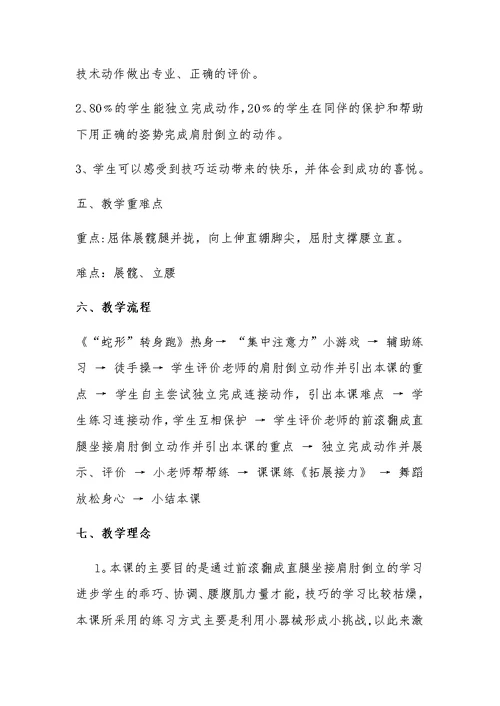 技术动作做出专业、正确的评价。

2、80%的学生能独立完成动作,20%的学生在同伴的保护和帮助下用正确的姿势完成肩肘倒立的动作。

3、学生可以感受到技巧运动带来的快乐，并体会到成功的喜悦。

五、教学重难点

重点:屈体展髋腿并拢，向上伸直绷脚尖，屈肘支撑腰立直。

难点：展髋、立腰

六、教学流程

《“蛇形”转身跑》热身→ “集中注意力”小游戏 → 辅助练习 → 徒手操→ 学生评价老师的肩肘倒立动作并引出本课的重点 → 学生自主尝试独立完成连接动作，引出本课难点 → 学生练习连接动作，学生互相保护 → 学生评价老师的前滚翻成直腿坐接肩肘倒立动作并引出本课的重点 → 独立完成动作并展示、评价 → 小老师帮帮练 → 课课练《拓展接力》 → 舞蹈放松身心 → 小结本课

七、教学理念

1。本课的主要目的是通过前滚翻成直腿坐接肩肘倒立的学习进步学生的乖巧、协调、腰腹肌力量才能，技巧的学习比较枯燥，本课所采用的练习方式主要是利用小器械形成小挑战，以此来激